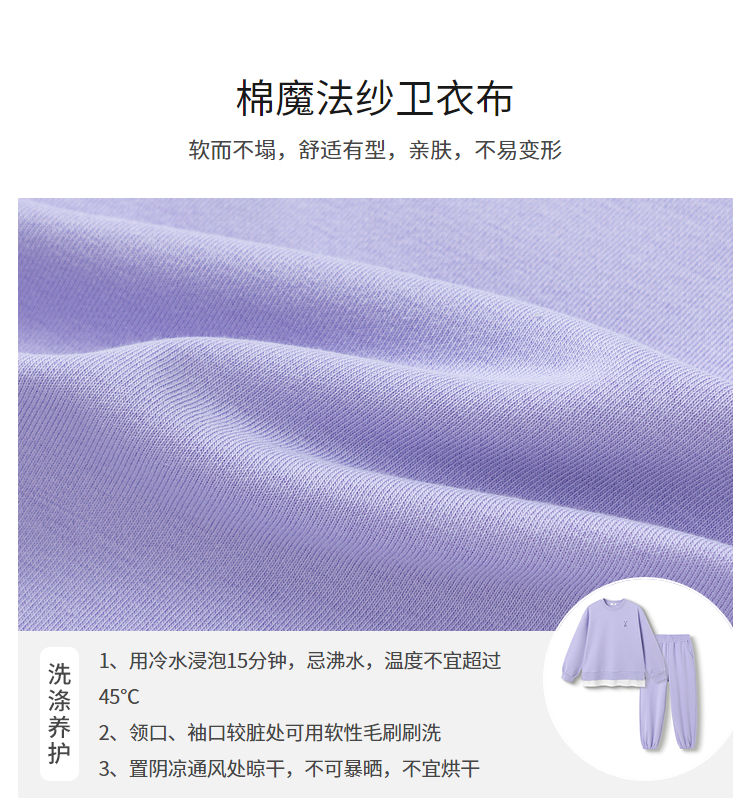 棉魔法纱卫衣布

软而不塌，舒适有型，亲肤，不易变形

洗涤养护

1、用冷水浸泡15分钟，忌沸水，温度不宜超过45°C

2、领口、袖口较脏处可用软性毛刷刷洗

3、置阴凉通风处晾干，不可暴晒，不宜烘干